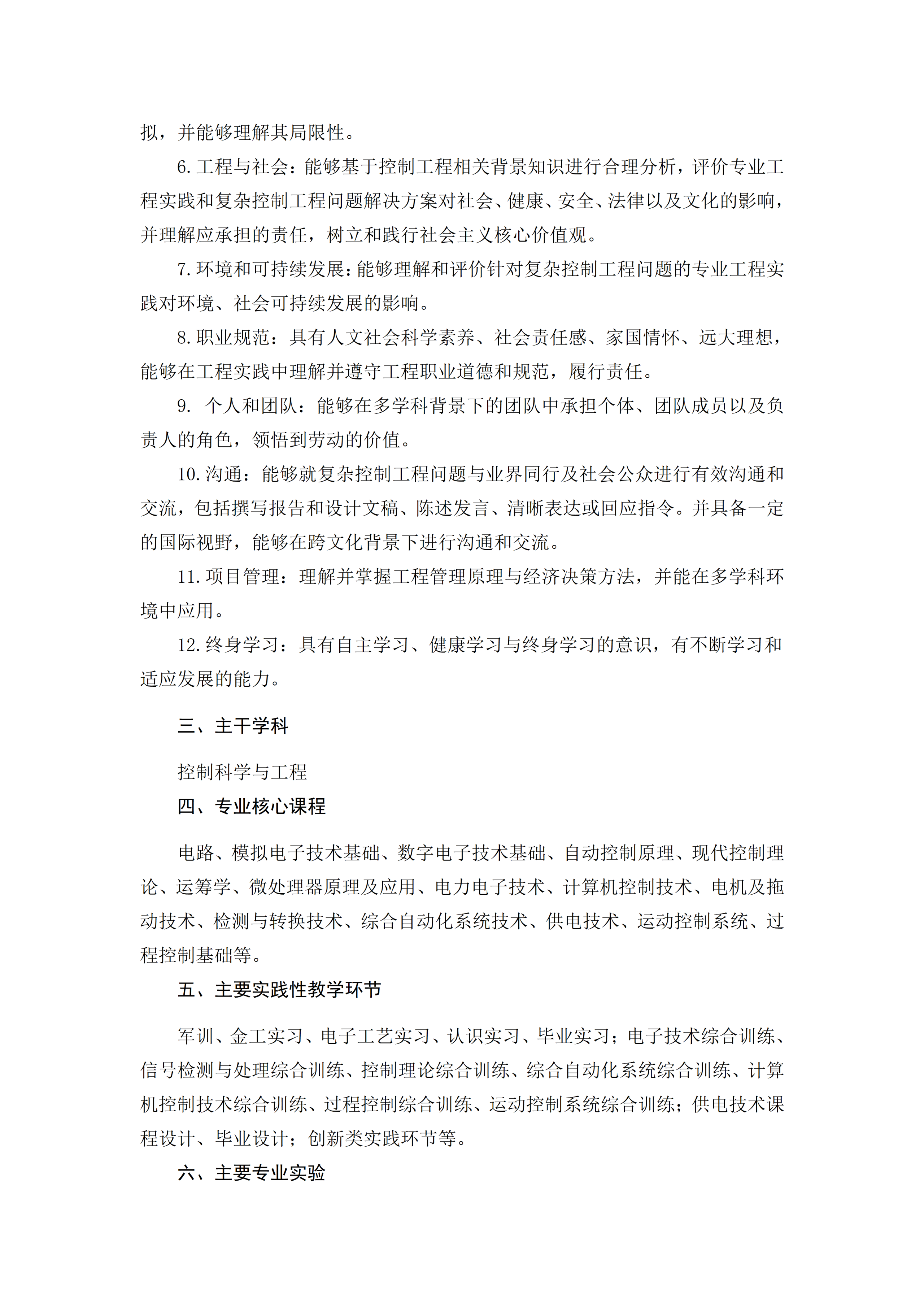 拟，并能够理解其局限性。

6.工程与社会：能够基于控制工程相关背景知识进行合理分析，评价专业工程实践和复杂控制工程问题解决方案对社会、健康、安全、法律以及文化的影响，并理解应承担的责任，树立和践行社会主义核心价值观。

7.环境和可持续发展：能够理解和评价针对复杂控制工程问题的专业工程实践对环境、社会可持续发展的影响。

8.职业规范：具有人文社会科学素养、社会责任感、家国情怀、远大理想，能够在工程实践中理解并遵守工程职业道德和规范，履行责任。

9.个人和团队：能够在多学科背景下的团队中承担个体、团队成员以及负责人的角色，领悟到劳动的价值。

10.沟通：能够就复杂控制工程问题与业界同行及社会公众进行有效沟通和交流，包括撰写报告和设计文稿、陈述发言、清晰表达或回应指令。并具备一定的国际视野，能够在跨文化背景下进行沟通和交流。

11.项目管理：理解并掌握工程管理原理与经济决策方法，并能在多学科环境中应用。

12.终身学习：具有自主学习、健康学习与终身学习的意识，有不断学习和适应发展的能力。

三、主干学科

控制科学与工程

四、专业核心课程

电路、模拟电子技术基础、数字电子技术基础、自动控制原理、现代控制理论、运筹学、微处理器原理及应用、电力电子技术、计算机控制技术、电机及拖动技术、检测与转换技术、综合自动化系统技术、供电技术、运动控制系统、过程控制基础等。

五、主要实践性教学环节

军训、金工实习、电子工艺实习、认识实习、毕业实习；电子技术综合训练、信号检测与处理综合训练、控制理论综合训练、综合自动化系统综合训练、计算机控制技术综合训练、过程控制综合训练、运动控制系统综合训练；供电技术课程设计、毕业设计；创新类实践环节等。

六、主要专业实验